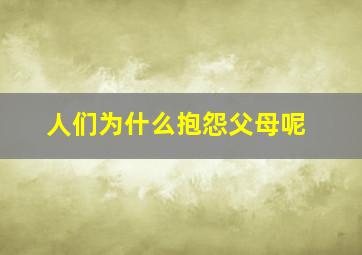 人们为什么抱怨父母呢